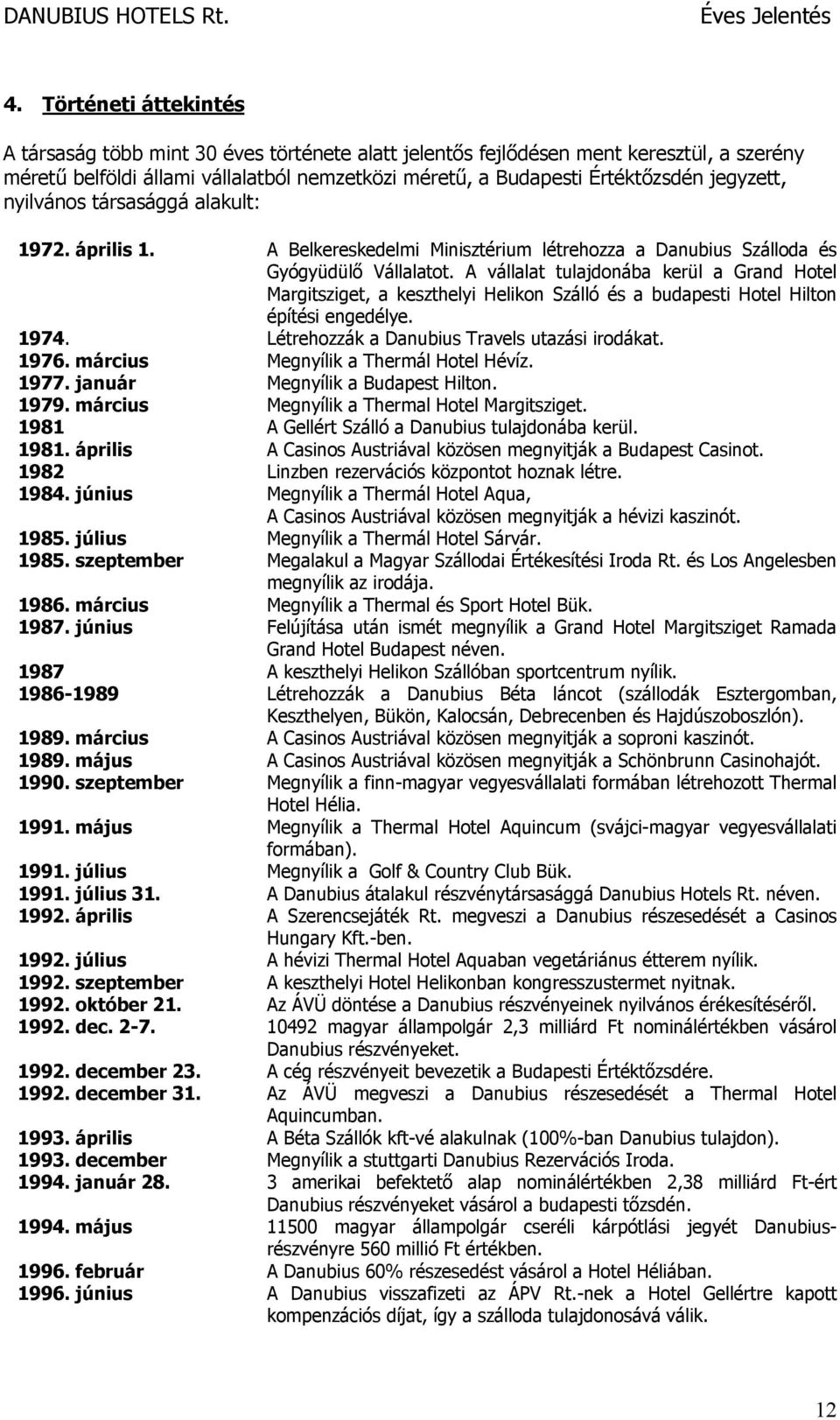 DANUBIUS HOTELS Rt. Éves Jelentés

4. Történeti áttekintés

A társaság több mint 30 éves története alatt jelentős fejlődésen ment keresztül, a szerény méretű belföldi állami vállalatból nemzetközi méretű, a Budapesti Értéktőzsdén jegyzett, nyilvános társasággá alakult:

| | |
|---|---|
| 1972. április 1. | A Belkereskedelmi Minisztérium létrehozza a Danubius Szálloda és Gyógyüdülő Vállalatot. A vállalat tulajdonába kerül a Grand Hotel Margitsziget, a keszthelyi Helikon Szálló és a budapesti Hotel Hilton építési engedélye. |
| 1974. | Létrehozzák a Danubius Travels utazási irodákat. |
| 1976. március | Megnyílik a Thermál Hotel Hévíz. |
| 1977. január | Megnyílik a Budapest Hilton. |
| 1979. március | Megnyílik a Thermal Hotel Margitsziget. |
| 1981 | A Gellért Szálló a Danubius tulajdonába kerül. |
| 1981. április | A Casinos Austriával közösen megnyitják a Budapest Casinot. |
| 1982 | Linzben rezervációs központot hoznak létre. |
| 1984. június | Megnyílik a Thermál Hotel Aqua, A Casinos Austriával közösen megnyitják a hévizi kaszinót. |
| 1985. július | Megnyílik a Thermál Hotel Sárvár. |
| 1985. szeptember | Megalakul a Magyar Szállodai Értékesítési Iroda Rt. és Los Angelesben megnyílik az irodája. |
| 1986. március | Megnyílik a Thermal és Sport Hotel Bük. |
| 1987. június | Felújítása után ismét megnyílik a Grand Hotel Margitsziget Ramada Grand Hotel Budapest néven. |
| 1987 | A keszthelyi Helikon Szállóban sportcentrum nyílik. |
| 1986-1989 | Létrehozzák a Danubius Béta láncot (szállodák Esztergomban, Keszthelyen, Bükön, Kalocsán, Debrecenben és Hajdúszoboszlón). |
| 1989. március | A Casinos Austriával közösen megnyitják a soproni kaszinót. |
| 1989. május | A Casinos Austriával közösen megnyitják a Schönbrunn Casinohajót. |
| 1990. szeptember | Megnyílik a finn-magyar vegyesvállalati formában létrehozott Thermal Hotel Hélia. |
| 1991. május | Megnyílik a Thermal Hotel Aquincum (svájci-magyar vegyesvállalati formában). |
| 1991. július | Megnyílik a Golf & Country Club Bük. |
| 1991. július 31. | A Danubius átalakul részvénytársasággá Danubius Hotels Rt. néven. |
| 1992. április | A Szerencsejáték Rt. megveszi a Danubius részesedését a Casinos Hungary Kft.-ben. |
| 1992. július | A hévizi Thermal Hotel Aquaban vegetáriánus étterem nyílik. |
| 1992. szeptember | A keszthelyi Hotel Helikonban kongresszustermet nyitnak. |
| 1992. október 21. | Az ÁVÜ döntése a Danubius részvényeinek nyilvános érékesítéséről. |
| 1992. dec. 2-7. | 10492 magyar állampolgár 2,3 milliárd Ft nominálértékben vásárol Danubius részvényeket. |
| 1992. december 23. | A cég részvényeit bevezetik a Budapesti Értéktőzsdére. |
| 1992. december 31. | Az ÁVÜ megveszi a Danubius részesedését a Thermal Hotel Aquincumban. |
| 1993. április | A Béta Szállók kft-vé alakulnak (100%-ban Danubius tulajdon). |
| 1993. december | Megnyílik a stuttgarti Danubius Rezervációs Iroda. |
| 1994. január 28. | 3 amerikai befektető alap nominálértékben 2,38 milliárd Ft-ért Danubius részvényeket vásárol a budapesti tőzsdén. |
| 1994. május | 11500 magyar állampolgár cseréli kárpótlási jegyét Danubius-részvényre 560 millió Ft értékben. |
| 1996. február | A Danubius 60% részesedést vásárol a Hotel Héliában. |
| 1996. június | A Danubius visszafizeti az ÁPV Rt.-nek a Hotel Gellértre kapott kompenzációs díjat, így a szálloda tulajdonosává válik. |

12